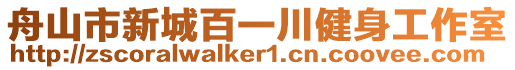 舟山市新城百一川健身工作室
http://zscoralwalker1.cn.coovee.com